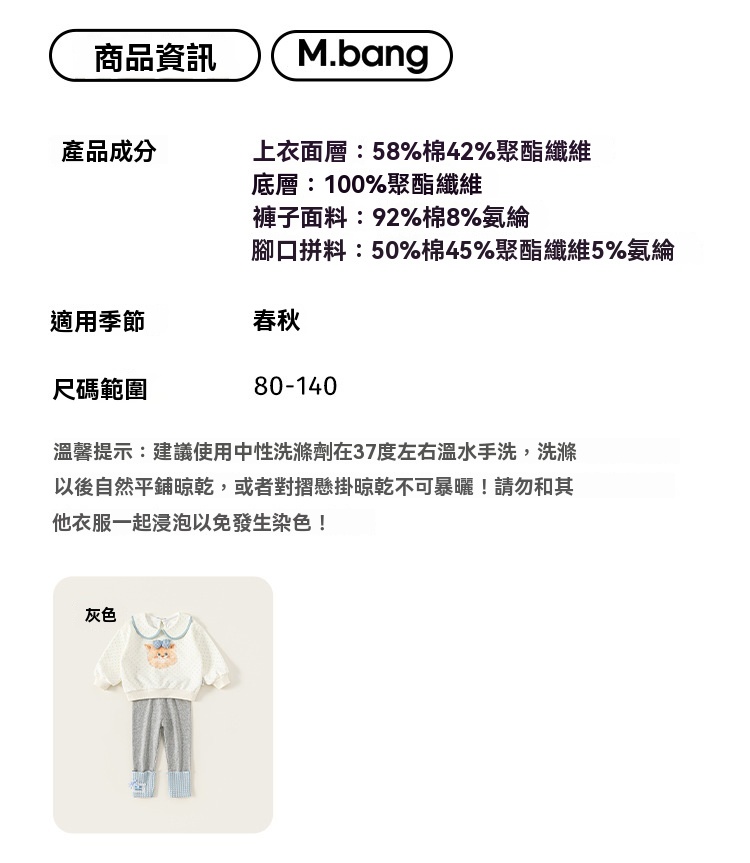 商品資訊 M.bang

產品成分
上衣面層：58%棉42%聚酯纖維
底層：100%聚酯纖維
褲子面料：92%棉8%氨綸
腳口拼料：50%棉45%聚酯纖維5%氨綸

適用季節
春秋

尺碼範圍
80-140

溫馨提示：建議使用中性洗滌劑在37度左右溫水手洗，洗滌以後自然平鋪晾乾，或者對摺懸掛晾乾不可暴曬！請勿和其他衣服一起浸泡以免發生染色！

灰色